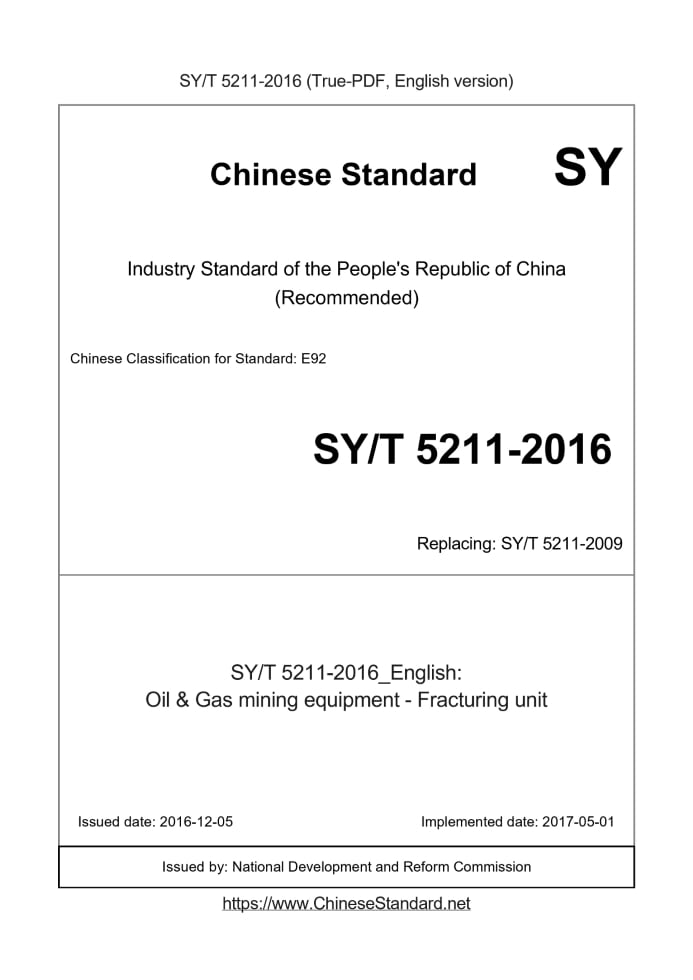 SY/T 5211-2016 (True-PDF, English version)

Chinese Standard SY

Industry Standard of the People's Republic of China
(Recommended)

Chinese Classification for Standard: E92

SY/T 5211-2016

Replacing: SY/T 5211-2009

SY/T 5211-2016_English:
Oil & Gas mining equipment - Fracturing unit

Issued date: 2016-12-05 Implemented date: 2017-05-01

Issued by: National Development and Reform Commission

https://www.ChineseStandard.net